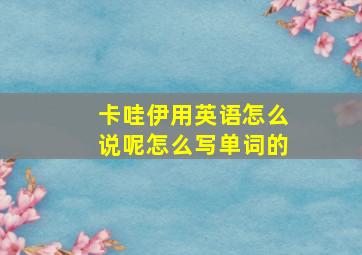 卡哇伊用英语怎么说呢怎么写单词的